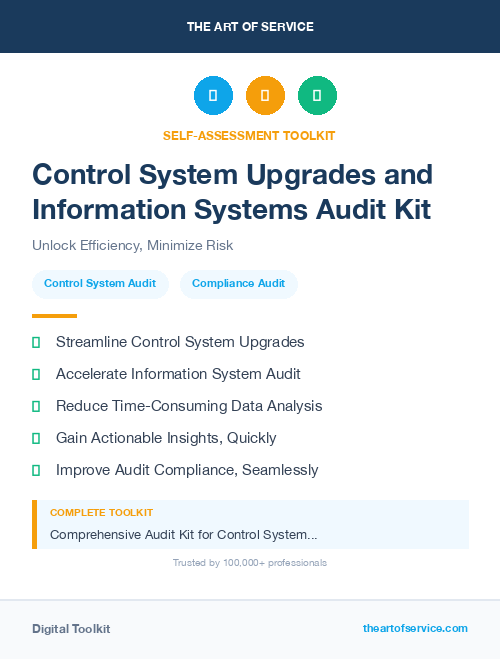 THE ART OF SERVICE

SELF-ASSESSMENT TOOLKIT

Control System Upgrades and Information Systems Audit Kit

Unlock Efficiency, Minimize Risk

Control System Audit

Compliance Audit

Streamline Control System Upgrades

Accelerate Information System Audit

Reduce Time-Consuming Data Analysis

Gain Actionable Insights, Quickly

Improve Audit Compliance, Seamlessly

COMPLETE TOOLKIT

Comprehensive Audit Kit for Control System...

Trusted by 100,000+ professionals

Digital Toolkit

theartofservice.com